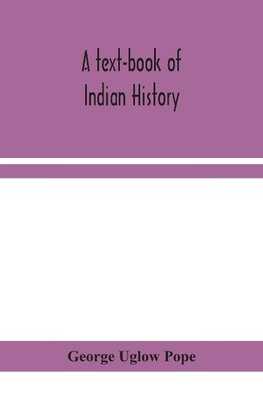 A text-book of Indian History

George Uglow Pope